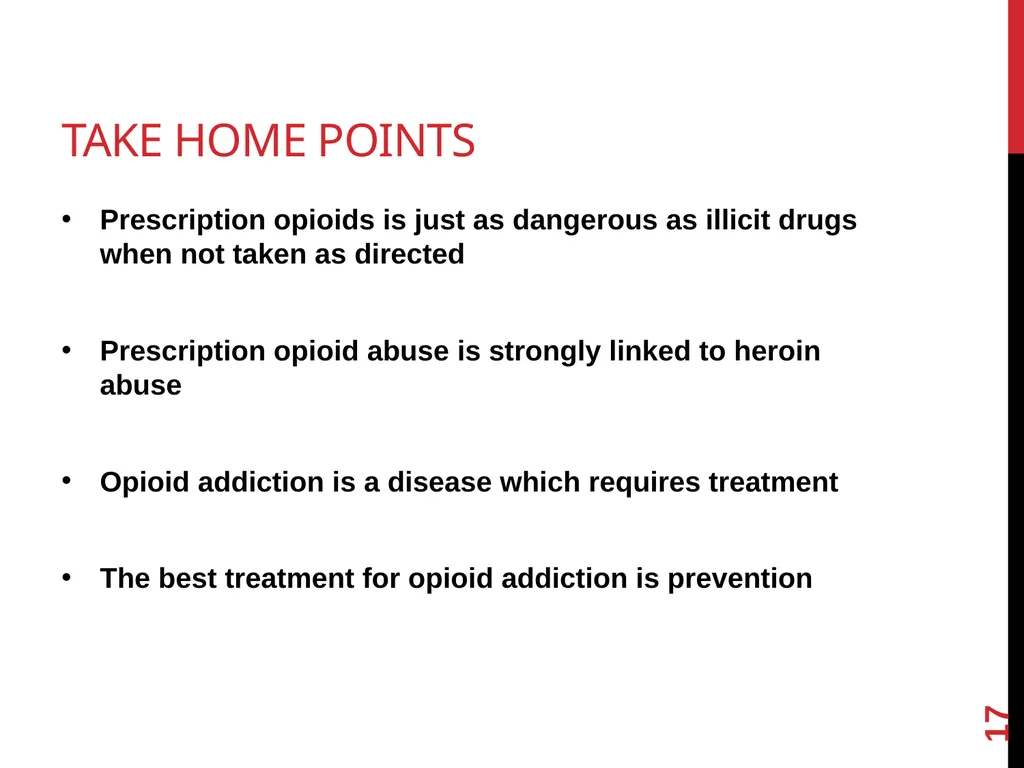 TAKE HOME POINTS

• Prescription opioids is just as dangerous as illicit drugs when not taken as directed

• Prescription opioid abuse is strongly linked to heroin abuse

• Opioid addiction is a disease which requires treatment

• The best treatment for opioid addiction is prevention

17